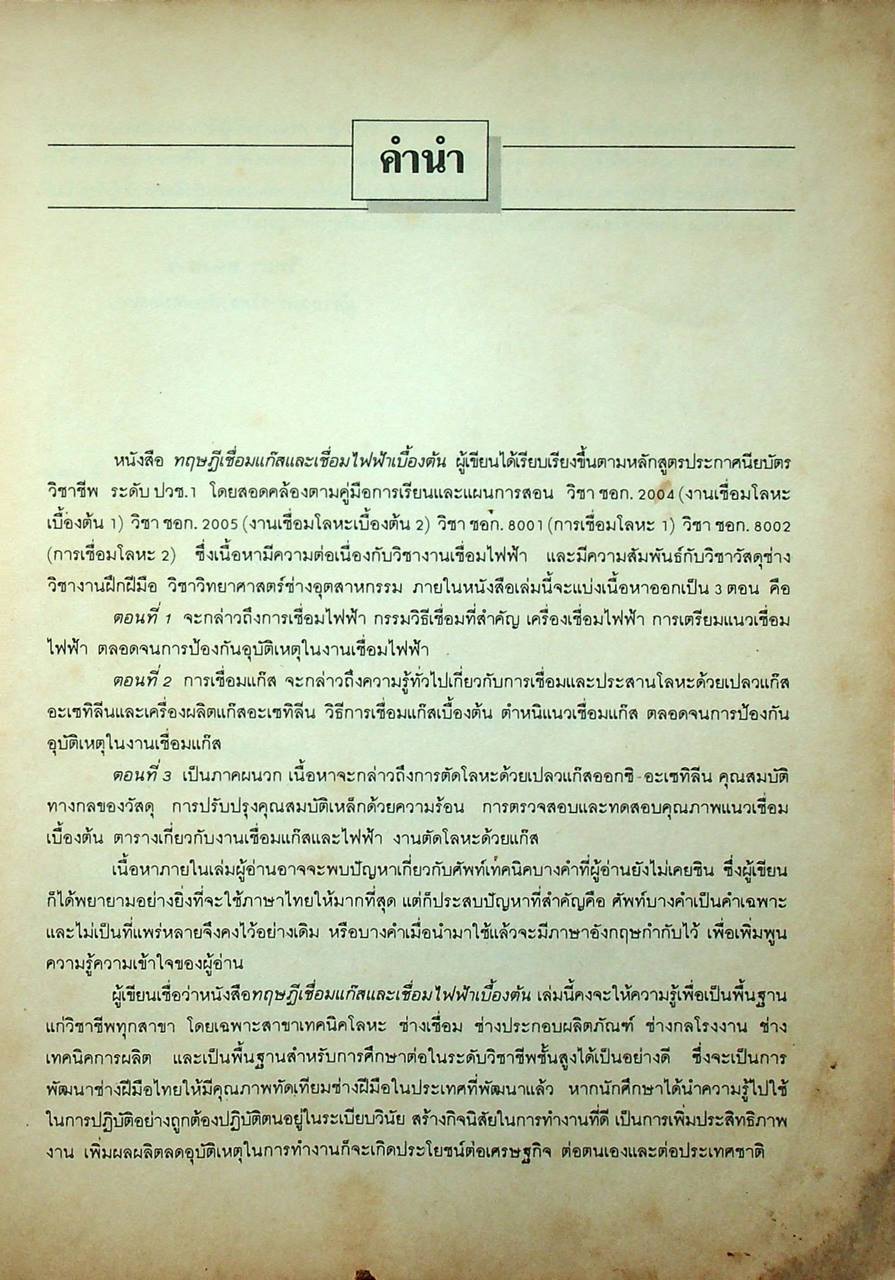 คำนำ

หนังสือ ทฤษฎีเชื่อมแก๊สและเชื่อมไฟฟ้าเบื้องต้น ผู้เขียนได้เรียบเรียงขึ้นตามหลักสูตรประกาศนียบัตรวิชาชีพ ระดับ ปวช.1 โดยสอดคล้องตามคู่มือการเรียนและแผนการสอน วิชา ชอก. 2004 (งานเชื่อมโลหะเบื้องต้น 1) วิชา ชอก. 2005 (งานเชื่อมโลหะเบื้องต้น 2) วิชา ชอก. 8001 (การเชื่อมโลหะ 1) วิชา ชอก. 8002 (การเชื่อมโลหะ 2) ซึ่งเนื้อหามีความต่อเนื่องกับวิชางานเชื่อมไฟฟ้า และมีความสัมพันธ์กับวิชาวัสดุช่าง วิชางานฝึกฝีมือ วิชาวิทยาศาสตร์ช่างอุตสาหกรรม ภายในหนังสือเล่มนี้จะแบ่งเนื้อหาออกเป็น 3 ตอน คือ

ตอนที่ 1 จะกล่าวถึงการเชื่อมไฟฟ้า กรรมวิธีเชื่อมที่สำคัญ เครื่องเชื่อมไฟฟ้า การเตรียมแนวเชื่อมไฟฟ้า ตลอดจนการป้องกันอุบัติเหตุในงานเชื่อมไฟฟ้า

ตอนที่ 2 การเชื่อมแก๊ส จะกล่าวถึงความรู้ทั่วไปเกี่ยวกับการเชื่อมและประสานโลหะด้วยเปลวแก๊สอะเซทิลีนและเครื่องผลิตแก๊สอะเซทิลีน วิธีการเชื่อมแก๊สเบื้องต้น ตำหนิแนวเชื่อมแก๊ส ตลอดจนการป้องกันอุบัติเหตุในงานเชื่อมแก๊ส

ตอนที่ 3 เป็นภาคผนวก เนื้อหาจะกล่าวถึงการตัดโลหะด้วยเปลวแก๊สออกซิ-อะเซทิลีน คุณสมบัติทางกลของวัสดุ การปรับปรุงคุณสมบัติเหล็กด้วยความร้อน การตรวจสอบและทดสอบคุณภาพแนวเชื่อมเบื้องต้น ตารางเกี่ยวกับงานเชื่อมแก๊สและไฟฟ้า งานตัดโลหะด้วยแก๊ส

เนื้อหาภายในเล่มผู้อ่านอาจจะพบปัญหาเกี่ยวกับศัพท์เทคนิคบางคำที่ผู้อ่านยังไม่เคยชิน ซึ่งผู้เขียนก็ได้พยายามอย่างยิ่งที่จะใช้ภาษาไทยให้มากที่สุด แต่ก็ประสบปัญหาที่สำคัญคือ ศัพท์บางคำเป็นคำเฉพาะและไม่เป็นที่แพร่หลายจึงคงไว้อย่างเดิม หรือบางคำเมื่อนำมาใช้แล้วจะมีภาษาอังกฤษกำกับไว้ เพื่อเพิ่มพูนความรู้ความเข้าใจของผู้อ่าน

ผู้เขียนเชื่อว่าหนังสือทฤษฎีเชื่อมแก๊สและเชื่อมไฟฟ้าเบื้องต้น เล่มนี้คงจะให้ความรู้เพื่อเป็นพื้นฐานแก่วิชาชีพทุกสาขา โดยเฉพาะสาขาเทคนิคโลหะ ช่างเชื่อม ช่างประกอบผลิตภัณฑ์ ช่างกลโรงงาน ช่างเทคนิคการผลิต และเป็นพื้นฐานสำหรับการศึกษาต่อในระดับวิชาชีพชั้นสูงได้เป็นอย่างดี ซึ่งจะเป็นการพัฒนาช่างฝีมือไทยให้มีคุณภาพทัดเทียมช่างฝีมือในประเทศที่พัฒนาแล้ว หากนักศึกษาได้นำความรู้ไปใช้ในการปฏิบัติอย่างถูกต้องปฏิบัติตนอยู่ในระเบียบวินัย สร้างกิจนิสัยในการทำงานที่ดี เป็นการเพิ่มประสิทธิภาพงาน เพิ่มผลผลิตลดอุบัติเหตุในการทำงานก็จะเกิดประโยชน์ต่อเศรษฐกิจ ต่อตนเองและต่อประเทศชาติ